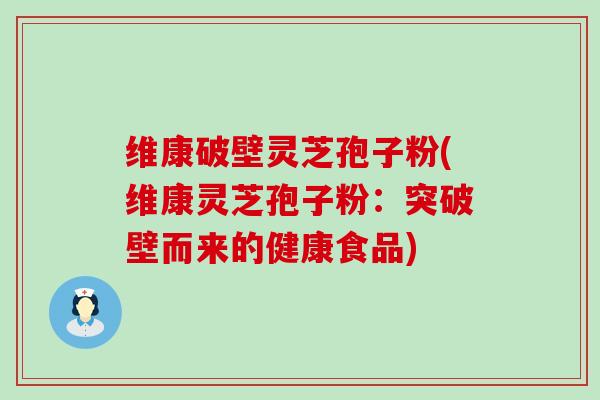 维康破壁灵芝孢子粉(维康灵芝孢子粉：突破壁而来的健康食品)